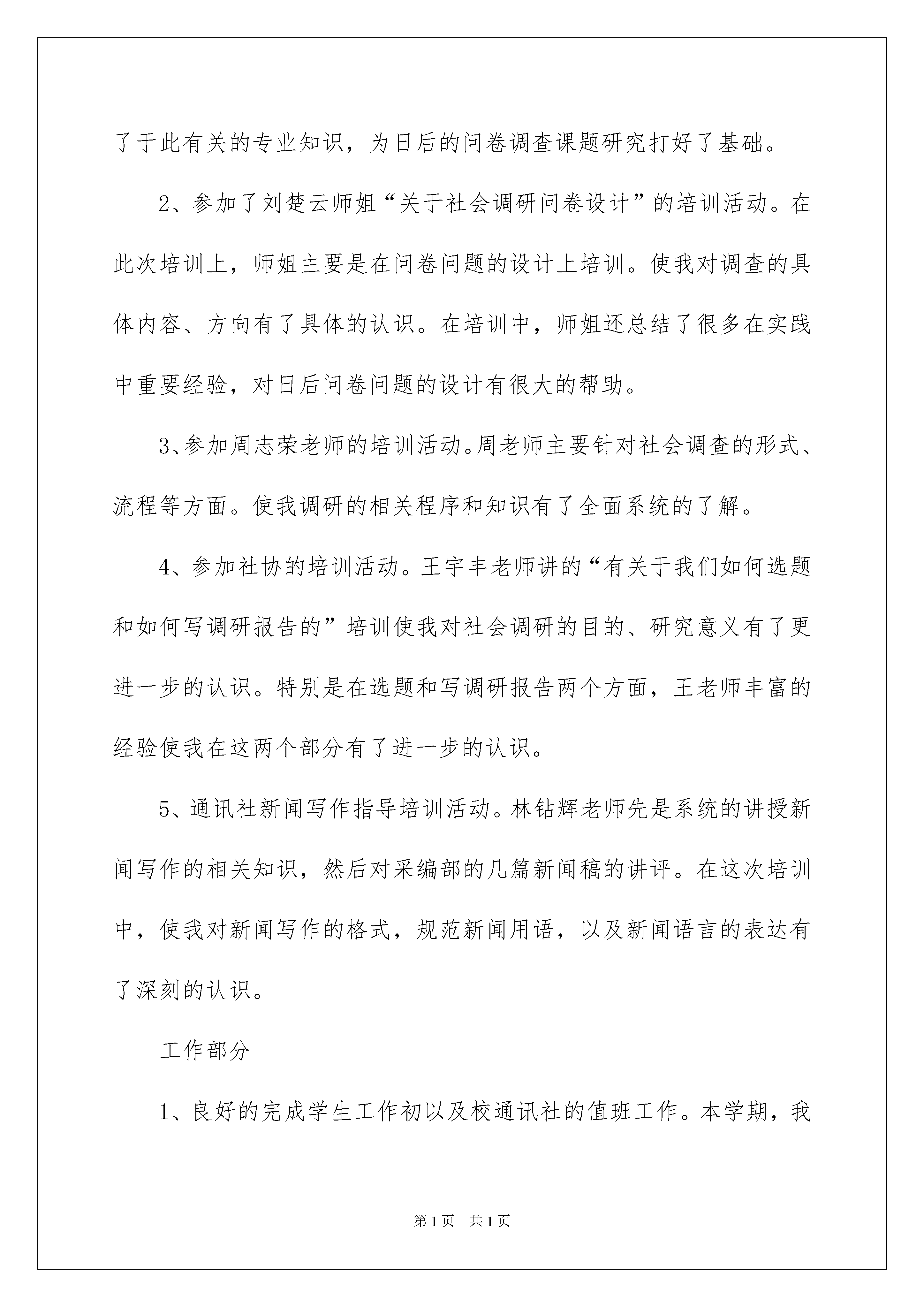 了于此有关的专业知识，为日后的问卷调查课题研究打好了基础。

2、参加了刘楚云师姐“关于社会调研问卷设计”的培训活动。在此次培训上，师姐主要是在问卷问题的设计上培训。使我对调查的具体内容、方向有了具体的认识。在培训中，师姐还总结了很多在实践中重要经验，对日后问卷问题的设计有很大的帮助。

3、参加周志荣老师的培训活动。周老师主要针对社会调查的形式、流程等方面。使我调研的相关程序和知识有了全面系统的了解。

4、参加社协的培训活动。王宇丰老师讲的“有关于我们如何选题和如何写调研报告的”培训使我对社会调研的目的、研究意义有了更进一步的认识。特别是在选题和写调研报告两个方面，王老师丰富的经验使我在这两个部分有了进一步的认识。

5、通讯社新闻写作指导培训活动。林钻辉老师先是系统的讲授新闻写作的相关知识，然后对采编部的几篇新闻稿的讲评。在这次培训中，使我对新闻写作的格式，规范新闻用语，以及新闻语言的表达有了深刻的认识。

工作部分

1、良好的完成学生工作初以及校通讯社的值班工作。本学期，我

第1页 共1页